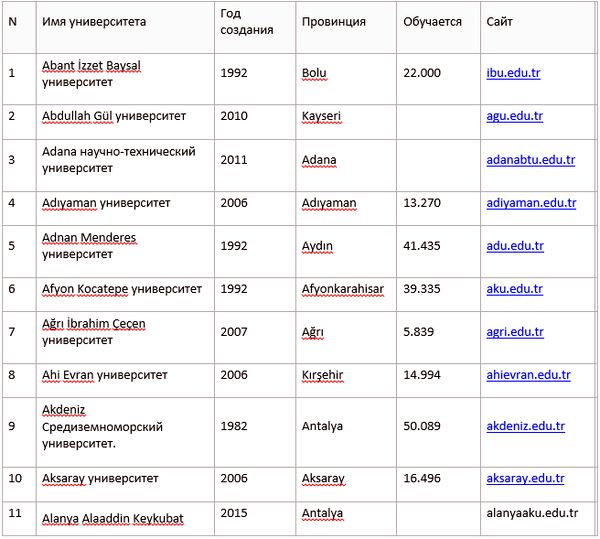 | N | Имя университета | Год создания | Провинция | Обучается | Сайт |
|---|---|---|---|---|---|
| 1 | Abant İzzet Baysal университет | 1992 | Bolu | 22.000 | ibu.edu.tr |
| 2 | Abdullah Gül университет | 2010 | Kayseri | | agu.edu.tr |
| 3 | Adana научно-технический университет | 2011 | Adana | | adanabtu.edu.tr |
| 4 | Adıyaman университет | 2006 | Adıyaman | 13.270 | adiyaman.edu.tr |
| 5 | Adnan Menderes университет | 1992 | Aydın | 41.435 | adu.edu.tr |
| 6 | Afyon Kocatepe университет | 1992 | Afyonkarahisar | 39.335 | aku.edu.tr |
| 7 | Ağrı İbrahim Çeçen университет | 2007 | Ağrı | 5.839 | agri.edu.tr |
| 8 | Ahi Evran университет | 2006 | Kırşehir | 14.994 | ahievran.edu.tr |
| 9 | Akdeniz Средиземноморский университет. | 1982 | Antalya | 50.089 | akdeniz.edu.tr |
| 10 | Aksaray университет | 2006 | Aksaray | 16.496 | aksaray.edu.tr |
| 11 | Alanya Alaaddin Keykubat | 2015 | Antalya | | alanyaaku.edu.tr |